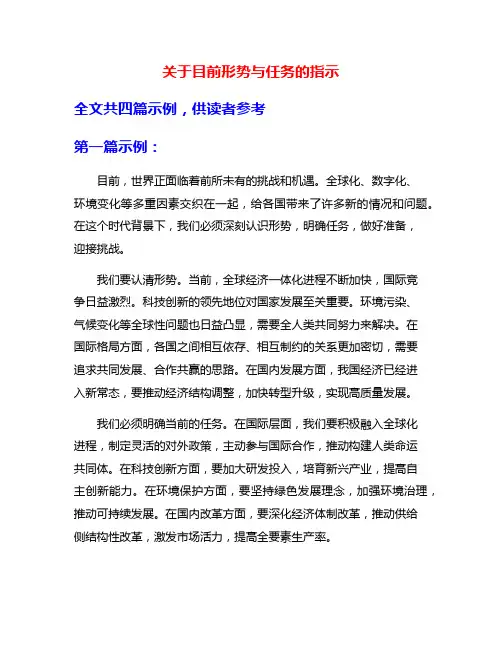 关于目前形势与任务的指示

全文共四篇示例，供读者参考

第一篇示例：

目前，世界正面临着前所未有的挑战和机遇。全球化、数字化、环境变化等多重因素交织在一起，给各国带来了许多新的情况和问题。在这个时代背景下，我们必须深刻认识形势，明确任务，做好准备，迎接挑战。

我们要认清形势。当前，全球经济一体化进程不断加快，国际竞争日益激烈。科技创新的领先地位对国家发展至关重要。环境污染、气候变化等全球性问题也日益凸显，需要全人类共同努力来解决。在国际格局方面，各国之间相互依存、相互制约的关系更加密切，需要追求共同发展、合作共赢的思路。在国内发展方面，我国经济已经进入新常态，要推动经济结构调整，加快转型升级，实现高质量发展。

我们必须明确当前的任务。在国际层面，我们要积极融入全球化进程，制定灵活的对外政策，主动参与国际合作，推动构建人类命运共同体。在科技创新方面，要加大研发投入，培育新兴产业，提高自主创新能力。在环境保护方面，要坚持绿色发展理念，加强环境治理，推动可持续发展。在国内改革方面，要深化经济体制改革，推动供给侧结构性改革，激发市场活力，提高全要素生产率。